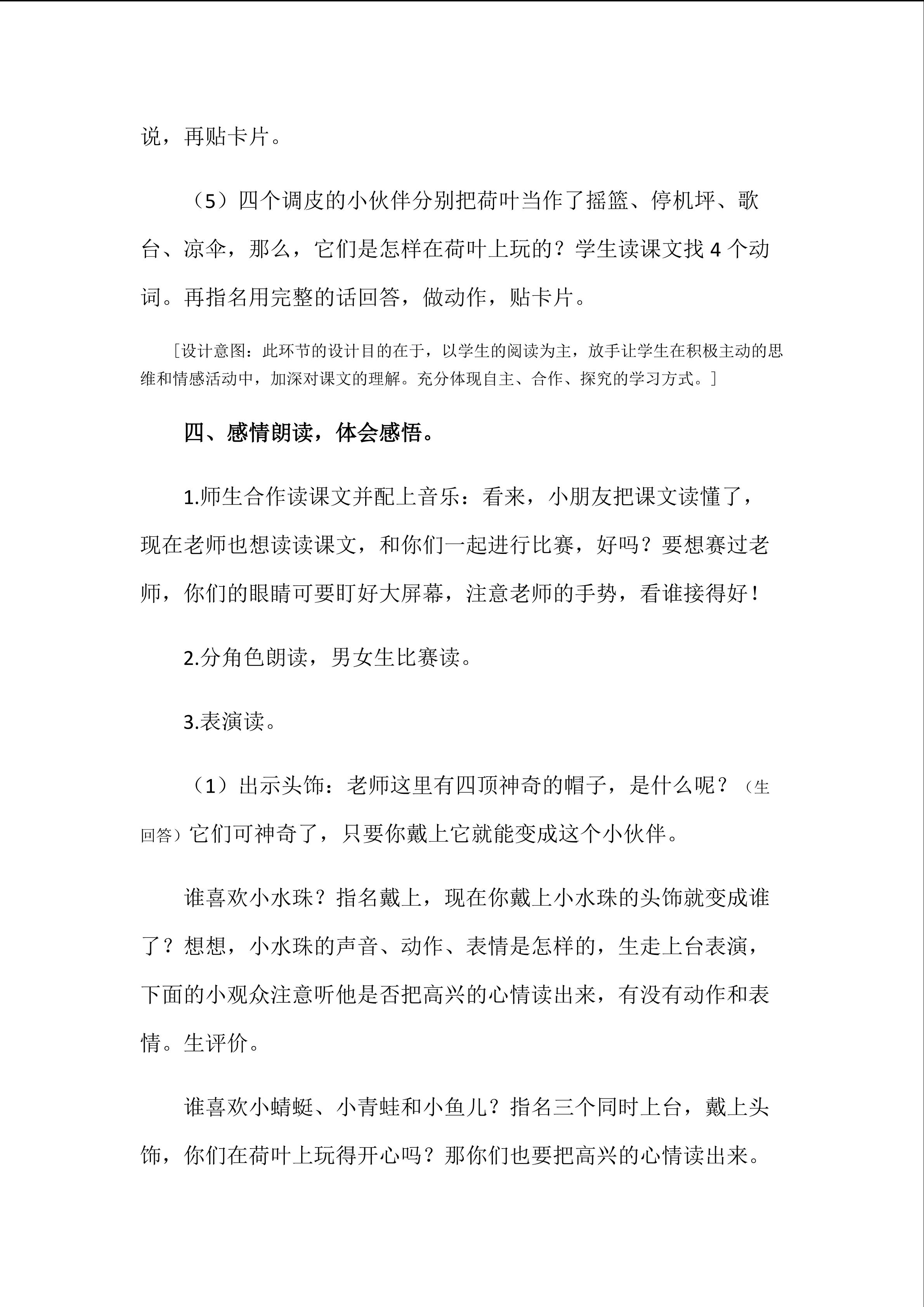 说，再贴卡片。

（5）四个调皮的小伙伴分别把荷叶当作了摇篮、停机坪、歌台、凉伞，那么，它们是怎样在荷叶上玩的？学生读课文找 4 个动词。再指名用完整的话回答，做动作，贴卡片。

［设计意图：此环节的设计目的在于，以学生的阅读为主，放手让学生在积极主动的思维和情感活动中，加深对课文的理解。充分体现自主、合作、探究的学习方式。］

四、感情朗读，体会感悟。

1.师生合作读课文并配上音乐：看来，小朋友把课文读懂了，现在老师也想读读课文，和你们一起进行比赛，好吗？要想赛过老师，你们的眼睛可要盯好大屏幕，注意老师的手势，看谁接得好！

2.分角色朗读，男女生比赛读。

3.表演读。

（1）出示头饰：老师这里有四顶神奇的帽子，是什么呢？（生回答）它们可神奇了，只要你戴上它就能变成这个小伙伴。

谁喜欢小水珠？指名戴上，现在你戴上小水珠的头饰就变成谁了？想想，小水珠的声音、动作、表情是怎样的，生走上台表演，下面的小观众注意听他是否把高兴的心情读出来，有没有动作和表情。生评价。

谁喜欢小蜻蜓、小青蛙和小鱼儿？指名三个同时上台，戴上头饰，你们在荷叶上玩得开心吗？那你们也要把高兴的心情读出来。